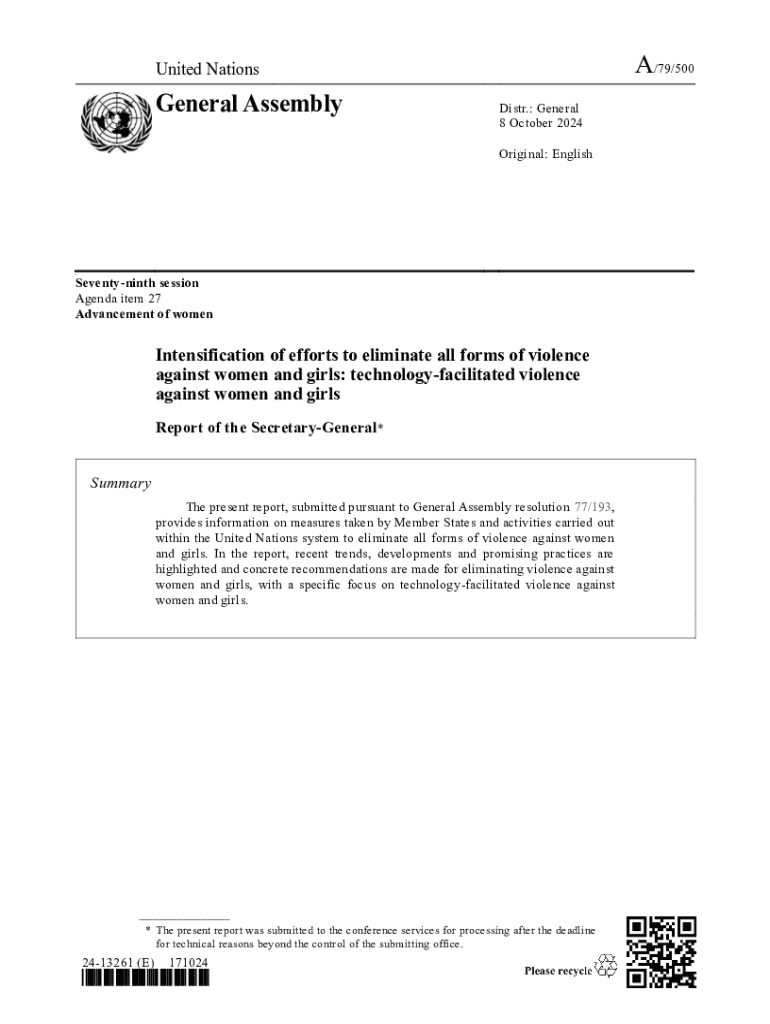 United Nations

A/79/500

General Assembly

Distr.: General
8 October 2024

Original: English

Seventy-ninth session
Agenda item 27
Advancement of women

Intensification of efforts to eliminate all forms of violence against women and girls: technology-facilitated violence against women and girls

Report of the Secretary-General*

Summary

The present report, submitted pursuant to General Assembly resolution 77/193, provides information on measures taken by Member States and activities carried out within the United Nations system to eliminate all forms of violence against women and girls. In the report, recent trends, developments and promising practices are highlighted and concrete recommendations are made for eliminating violence against women and girls, with a specific focus on technology-facilitated violence against women and girls.

* The present report was submitted to the conference services for processing after the deadline for technical reasons beyond the control of the submitting office.

24-13261 (E) 171024

Please recycle